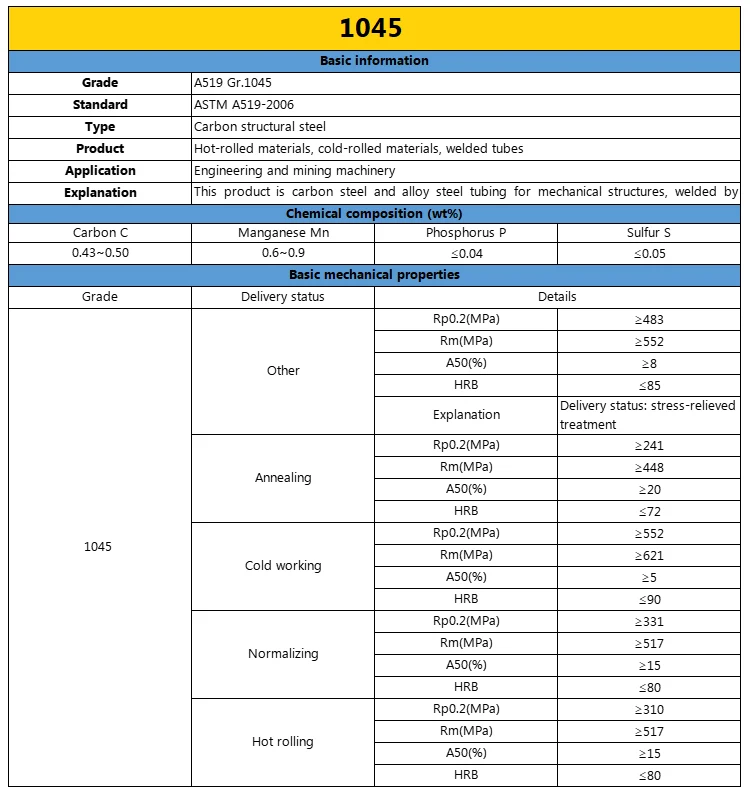 1045

Basic information

| Grade | A519 Gr.1045 |
|---|---|
| Standard | ASTM A519-2006 |
| Type | Carbon structural steel |
| Product | Hot-rolled materials, cold-rolled materials, welded tubes |
| Application | Engineering and mining machinery |
| Explanation | This product is carbon steel and alloy steel tubing for mechanical structures, welded by |

Chemical composition (wt%)

| Carbon C | Manganese Mn | Phosphorus P | Sulfur S |
|---|---|---|---|
| 0.43~0.50 | 0.6~0.9 | ≤0.04 | ≤0.05 |

Basic mechanical properties

| Grade | Delivery status | Details | |
|---|---|---|---|
| 1045 | Other | Rp0.2(MPa) | ≥483 |
| | | Rm(MPa) | ≥552 |
| | | A50(%) | ≥8 |
| | | HRB | ≤85 |
| | | Explanation | Delivery status: stress-relieved treatment |
| | Annealing | Rp0.2(MPa) | ≥241 |
| | | Rm(MPa) | ≥448 |
| | | A50(%) | ≥20 |
| | | HRB | ≤72 |
| | Cold working | Rp0.2(MPa) | ≥552 |
| | | Rm(MPa) | ≥621 |
| | | A50(%) | ≥5 |
| | | HRB | ≤90 |
| | Normalizing | Rp0.2(MPa) | ≥331 |
| | | Rm(MPa) | ≥517 |
| | | A50(%) | ≥15 |
| | | HRB | ≤80 |
| | Hot rolling | Rp0.2(MPa) | ≥310 |
| | | Rm(MPa) | ≥517 |
| | | A50(%) | ≥15 |
| | | HRB | ≤80 |